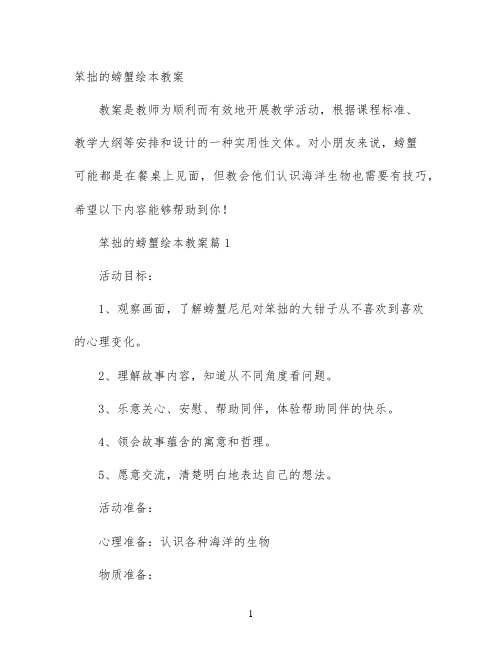 笨拙的螃蟹绘本教案

教案是教师为顺利而有效地开展教学活动，根据课程标准、教学大纲等安排和设计的一种实用性文体。对小朋友来说，螃蟹可能都是在餐桌上见面，但教会他们认识海洋生物也需要有技巧，希望以下内容能够帮助到你！

笨拙的螃蟹绘本教案篇 1

活动目标：

1、观察画面，了解螃蟹尼尼对笨拙的大钳子从不喜欢到喜欢的心理变化。

2、理解故事内容，知道从不同角度看问题。

3、乐意关心、安慰、帮助同伴，体验帮助同伴的快乐。

4、领会故事蕴含的寓意和哲理。

5、愿意交流，清楚明白地表达自己的想法。

活动准备：

心理准备：认识各种海洋的生物

物质准备：

1